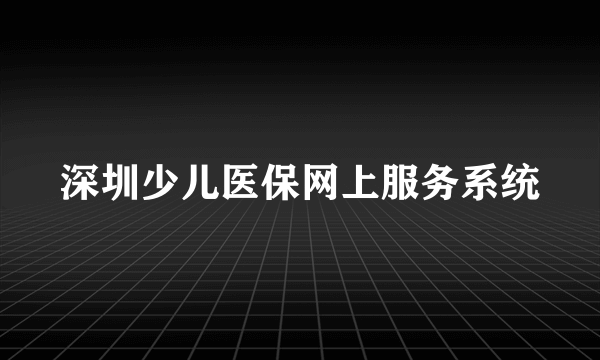 深圳少儿医保网上服务系统